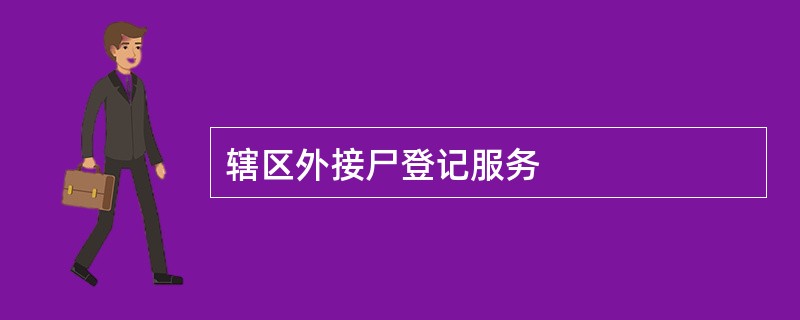 辖区外接尸登记服务